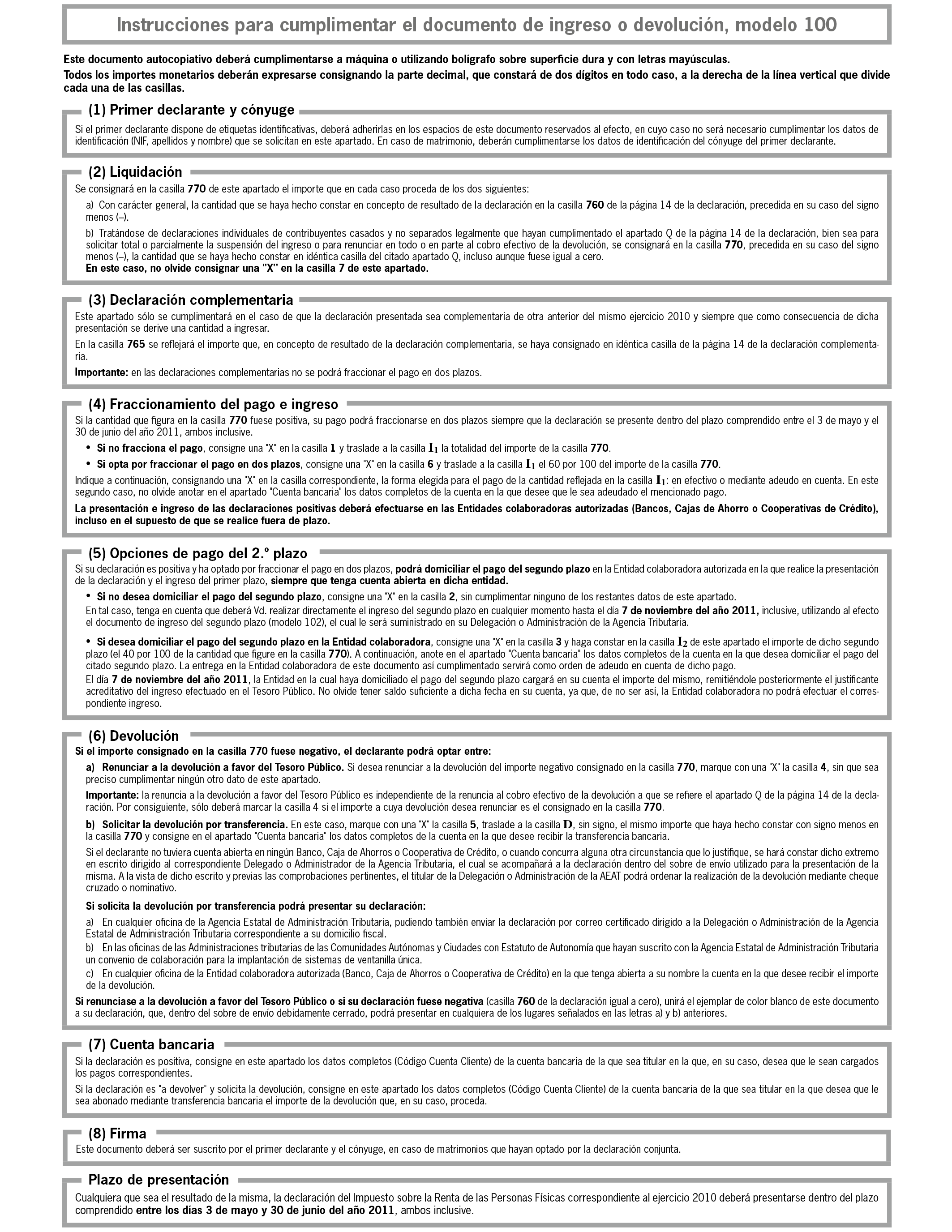 Instrucciones para cumplimentar el documento de ingreso o devolución, modelo 100

Este documento autocopiativo deberá cumplimentarse a máquina o utilizando bolígrafo sobre superficie dura y con letras mayúsculas.
Todos los importes monetarios deberán expresarse consignando la parte decimal, que constará de dos dígitos en todo caso, a la derecha de la línea vertical que divide cada una de las casillas.

(1) Primer declarante y cónyuge

Si el primer declarante dispone de etiquetas identificativas, deberá adherirlas en los espacios de este documento reservados al efecto, en cuyo caso no será necesario cumplimentar los datos de identificación (NIF, apellidos y nombre) que se solicitan en este apartado. En caso de matrimonio, deberán cumplimentarse los datos de identificación del cónyuge del primer declarante.

(2) Liquidación

Se consignará en la casilla 770 de este apartado el importe que en cada caso proceda de los dos siguientes:

a) Con carácter general, la cantidad que se haya hecho constar en concepto de resultado de la declaración en la casilla 760 de la página 14 de la declaración, precedida en su caso del signo menos (–).

b) Tratándose de declaraciones individuales de contribuyentes casados y no separados legalmente que hayan cumplimentado el apartado Q de la página 14 de la declaración, bien sea para solicitar total o parcialmente la suspensión del ingreso o para renunciar en todo o en parte al cobro efectivo de la devolución, se consignará en la casilla 770, precedida en su caso del signo menos (–), la cantidad que se haya hecho constar en idéntica casilla del citado apartado Q, incluso aunque fuese igual a cero.
En este caso, no olvide consignar una "X" en la casilla 7 de este apartado.

(3) Declaración complementaria

Este apartado sólo se cumplimentará en el caso de que la declaración presentada sea complementaria de otra anterior del mismo ejercicio 2010 y siempre que como consecuencia de dicha presentación se derive una cantidad a ingresar.

En la casilla 765 se reflejará el importe que, en concepto de resultado de la declaración complementaria, se haya consignado en idéntica casilla de la página 14 de la declaración complementaria.

Importante: en las declaraciones complementarias no se podrá fraccionar el pago en dos plazos.

(4) Fraccionamiento del pago e ingreso

Si la cantidad que figura en la casilla 770 fuese positiva, su pago podrá fraccionarse en dos plazos siempre que la declaración se presente dentro del plazo comprendido entre el 3 de mayo y el 30 de junio del año 2011, ambos inclusive.

• Si no fracciona el pago, consigne una "X" en la casilla 1 y traslade a la casilla $I_1$ la totalidad del importe de la casilla 770.

• Si opta por fraccionar el pago en dos plazos, consigne una "X" en la casilla 6 y traslade a la casilla $I_1$ el 60 por 100 del importe de la casilla 770.

Indique a continuación, consignando una "X" en la casilla correspondiente, la forma elegida para el pago de la cantidad reflejada en la casilla $I_1$: en efectivo o mediante adeudo en cuenta. En este segundo caso, no olvide anotar en el apartado "Cuenta bancaria" los datos completos de la cuenta en la que desee que le sea adeudado el mencionado pago.

La presentación e ingreso de las declaraciones positivas deberá efectuarse en las Entidades colaboradoras autorizadas (Bancos, Cajas de Ahorro o Cooperativas de Crédito), incluso en el supuesto de que se realice fuera de plazo.

(5) Opciones de pago del 2.º plazo

Si su declaración es positiva y ha optado por fraccionar el pago en dos plazos, podrá domiciliar el pago del segundo plazo en la Entidad colaboradora autorizada en la que realice la presentación de la declaración y el ingreso del primer plazo, siempre que tenga cuenta abierta en dicha entidad.

• Si no desea domiciliar el pago del segundo plazo, consigne una "X" en la casilla 2, sin cumplimentar ninguno de los restantes datos de este apartado.
En tal caso, tenga en cuenta que deberá Vd. realizar directamente el ingreso del segundo plazo en cualquier momento hasta el día 7 de noviembre del año 2011, inclusive, utilizando al efecto el documento de ingreso del segundo plazo (modelo 102), el cual le será suministrado en su Delegación o Administración de la Agencia Tributaria.

• Si desea domiciliar el pago del segundo plazo en la Entidad colaboradora, consigne una "X" en la casilla 3 y haga constar en la casilla $I_2$ de este apartado el importe de dicho segundo plazo (el 40 por 100 de la cantidad que figure en la casilla 770). A continuación, anote en el apartado "Cuenta bancaria" los datos completos de la cuenta en la que desea domiciliar el pago del citado segundo plazo. La entrega en la Entidad colaboradora de este documento así cumplimentado servirá como orden de adeudo en cuenta de dicho pago.
El día 7 de noviembre del año 2011, la Entidad en la cual haya domiciliado el pago del segundo plazo cargará en su cuenta el importe del mismo, remitiéndole posteriormente el justificante acreditativo del ingreso efectuado en el Tesoro Público. No olvide tener saldo suficiente a dicha fecha en su cuenta, ya que, de no ser así, la Entidad colaboradora no podrá efectuar el correspondiente ingreso.

(6) Devolución

Si el importe consignado en la casilla 770 fuese negativo, el declarante podrá optar entre:

a) Renunciar a la devolución a favor del Tesoro Público. Si desea renunciar a la devolución del importe negativo consignado en la casilla 770, marque con una "X" la casilla 4, sin que sea preciso cumplimentar ningún otro dato de este apartado.

Importante: la renuncia a la devolución a favor del Tesoro Público es independiente de la renuncia al cobro efectivo de la devolución a que se refiere el apartado Q de la página 14 de la declaración. Por consiguiente, sólo deberá marcar la casilla 4 si el importe a cuya devolución desea renunciar es el consignado en la casilla 770.

b) Solicitar la devolución por transferencia. En este caso, marque con una "X" la casilla 5, traslade a la casilla D, sin signo, el mismo importe que haya hecho constar con signo menos en la casilla 770 y consigne en el apartado "Cuenta bancaria" los datos completos de la cuenta en la que desee recibir la transferencia bancaria.

Si el declarante no tuviera cuenta abierta en ningún Banco, Caja de Ahorros o Cooperativa de Crédito, o cuando concurra alguna otra circunstancia que lo justifique, se hará constar dicho extremo en escrito dirigido al correspondiente Delegado o Administrador de la Agencia Tributaria, el cual se acompañará a la declaración dentro del sobre de envío utilizado para la presentación de la misma. A la vista de dicho escrito y previas las comprobaciones pertinentes, el titular de la Delegación o Administración de la AEAT podrá ordenar la realización de la devolución mediante cheque cruzado o nominativo.

Si solicita la devolución por transferencia podrá presentar su declaración:

a) En cualquier oficina de la Agencia Estatal de Administración Tributaria, pudiendo también enviar la declaración por correo certificado dirigido a la Delegación o Administración de la Agencia Estatal de Administración Tributaria correspondiente a su domicilio fiscal.
b) En las oficinas de las Administraciones tributarias de las Comunidades Autónomas y Ciudades con Estatuto de Autonomía que hayan suscrito con la Agencia Estatal de Administración Tributaria un convenio de colaboración para la implantación de sistemas de ventanilla única.
c) En cualquier oficina de la Entidad colaboradora autorizada (Banco, Caja de Ahorros o Cooperativa de Crédito) en la que tenga abierta a su nombre la cuenta en la que desee recibir el importe de la devolución.

Si renunciase a la devolución a favor del Tesoro Público o si su declaración fuese negativa (casilla 760 de la declaración igual a cero), unirá el ejemplar de color blanco de este documento a su declaración, que, dentro del sobre de envío debidamente cerrado, podrá presentar en cualquiera de los lugares señalados en las letras a) y b) anteriores.

(7) Cuenta bancaria

Si la declaración es positiva, consigne en este apartado los datos completos (Código Cuenta Cliente) de la cuenta bancaria de la que sea titular en la que, en su caso, desea que le sean cargados los pagos correspondientes.

Si la declaración es "a devolver" y solicita la devolución, consigne en este apartado los datos completos (Código Cuenta Cliente) de la cuenta bancaria de la que sea titular en la que desea que le sea abonado mediante transferencia bancaria el importe de la devolución que, en su caso, proceda.

(8) Firma

Este documento deberá ser suscrito por el primer declarante y el cónyuge, en caso de matrimonios que hayan optado por la declaración conjunta.

Plazo de presentación

Cualquiera que sea el resultado de la misma, la declaración del Impuesto sobre la Renta de las Personas Físicas correspondiente al ejercicio 2010 deberá presentarse dentro del plazo comprendido entre los días 3 de mayo y 30 de junio del año 2011, ambos inclusive.